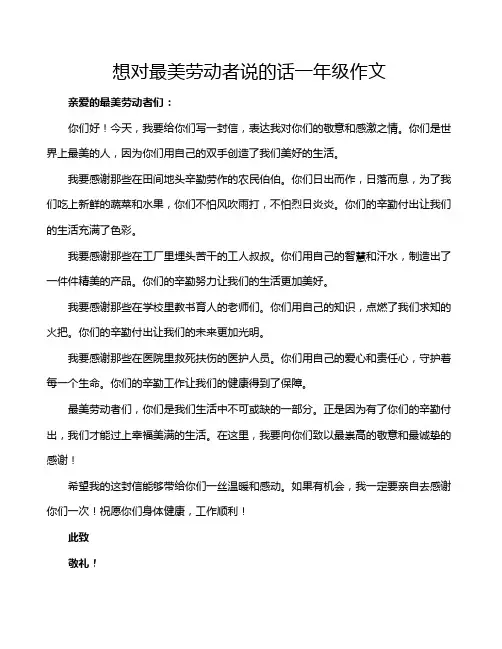 想对最美劳动者说的话一年级作文

亲爱的最美劳动者们：

你们好！今天，我要给你们写一封信，表达我对你们的敬意和感激之情。你们是世界上最美的人，因为你们用自己的双手创造了我们美好的生活。

我要感谢那些在田间地头辛勤劳作的农民伯伯。你们日出而作，日落而息，为了我们吃上新鲜的蔬菜和水果，你们不怕风吹雨打，不怕烈日炎炎。你们的辛勤付出让我们的生活充满了色彩。

我要感谢那些在工厂里埋头苦干的工人叔叔。你们用自己的智慧和汗水，制造出了一件件精美的产品。你们的辛勤努力让我们的生活更加美好。

我要感谢那些在学校里教书育人的老师们。你们用自己的知识，点燃了我们求知的火把。你们的辛勤付出让我们的未来更加光明。

我要感谢那些在医院里救死扶伤的医护人员。你们用自己的爱心和责任心，守护着每一个生命。你们的辛勤工作让我们的健康得到了保障。

最美劳动者们，你们是我们生活中不可或缺的一部分。正是因为有了你们的辛勤付出，我们才能过上幸福美满的生活。在这里，我要向你们致以最崇高的敬意和最诚挚的感谢！

希望我的这封信能够带给你们一丝温暖和感动。如果有机会，我一定要亲自去感谢你们一次！祝愿你们身体健康，工作顺利！

此致

敬礼！